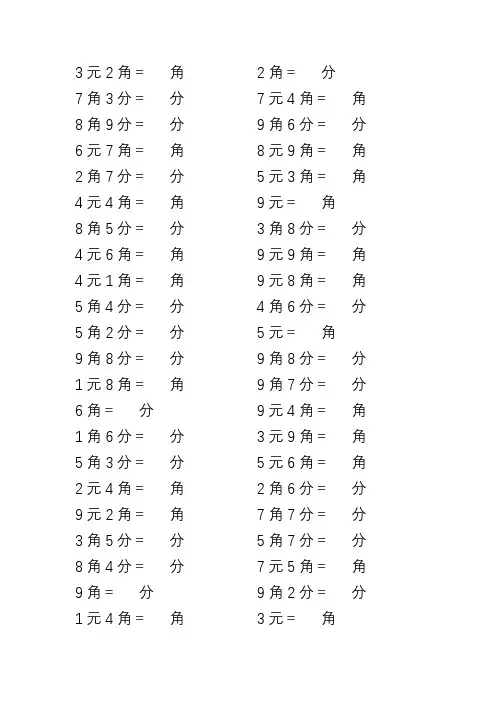 3元2角=　　角
7角3分=　　分
8角9分=　　分
6元7角=　　角
2角7分=　　分
4元4角=　　角
8角5分=　　分
4元6角=　　角
4元1角=　　角
5角4分=　　分
5角2分=　　分
9角8分=　　分
1元8角=　　角
6角=　　分
1角6分=　　分
5角3分=　　分
2元4角=　　角
9元2角=　　角
3角5分=　　分
8角4分=　　分
9角=　　分
1元4角=　　角

2角=　　分
7元4角=　　角
9角6分=　　分
8元9角=　　角
5元3角=　　角
9元=　　角
3角8分=　　分
9元9角=　　角
9元8角=　　角
4角6分=　　分
5元=　　角
9角8分=　　分
9角7分=　　分
9元4角=　　角
3元9角=　　角
5元6角=　　角
2角6分=　　分
7角7分=　　分
5角7分=　　分
7元5角=　　角
9角2分=　　分
3元=　　角